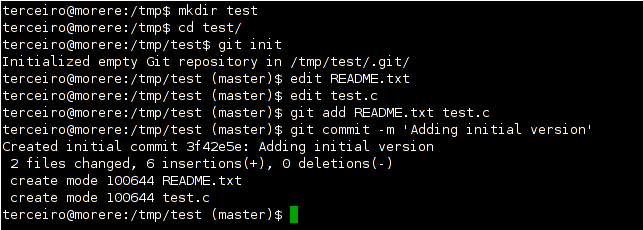 terceiro@morere:/tmp$ mkdir test
terceiro@morere:/tmp$ cd test/
terceiro@morere:/tmp/test$ git init
Initialized empty Git repository in /tmp/test/.git/
terceiro@morere:/tmp/test (master)$ edit README.txt
terceiro@morere:/tmp/test (master)$ edit test.c
terceiro@morere:/tmp/test (master)$ git add README.txt test.c
terceiro@morere:/tmp/test (master)$ git commit -m 'Adding initial version'
Created initial commit 3f42e5e: Adding initial version
 2 files changed, 6 insertions(+), 0 deletions(-)
 create mode 100644 README.txt
 create mode 100644 test.c
terceiro@morere:/tmp/test (master)$